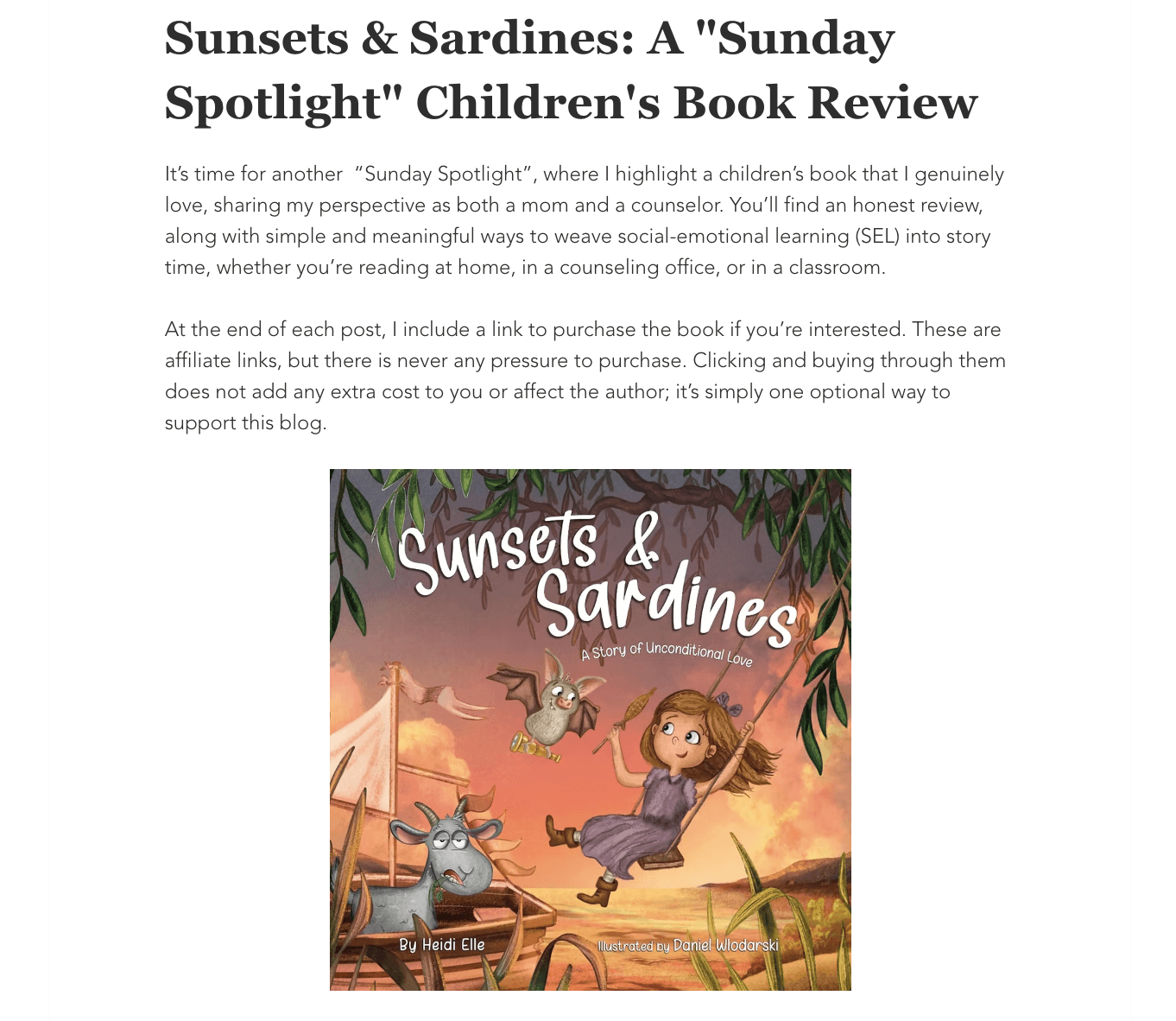 Sunsets & Sardines: A "Sunday Spotlight" Children's Book Review

It’s time for another  “Sunday Spotlight”, where I highlight a children’s book that I genuinely love, sharing my perspective as both a mom and a counselor. You’ll find an honest review, along with simple and meaningful ways to weave social-emotional learning (SEL) into story time, whether you’re reading at home, in a counseling office, or in a classroom.

At the end of each post, I include a link to purchase the book if you’re interested. These are affiliate links, but there is never any pressure to purchase. Clicking and buying through them does not add any extra cost to you or affect the author; it’s simply one optional way to support this blog.

Sunsets & Sardines

A Story of Unconditional Love

By Heidi Elle

Illustrated by Daniel Wlodarski